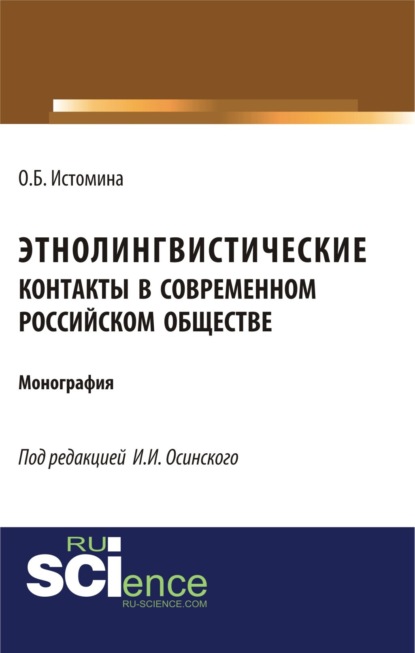 О.Б. Истомина

ЭТНОЛИНГВИСТИЧЕСКИЕ КОНТАКТЫ В СОВРЕМЕННОМ РОССИЙСКОМ ОБЩЕСТВЕ

Монография

Под редакцией И.И. Осинского

RU
SCIence
RU-SCIENCE.COM